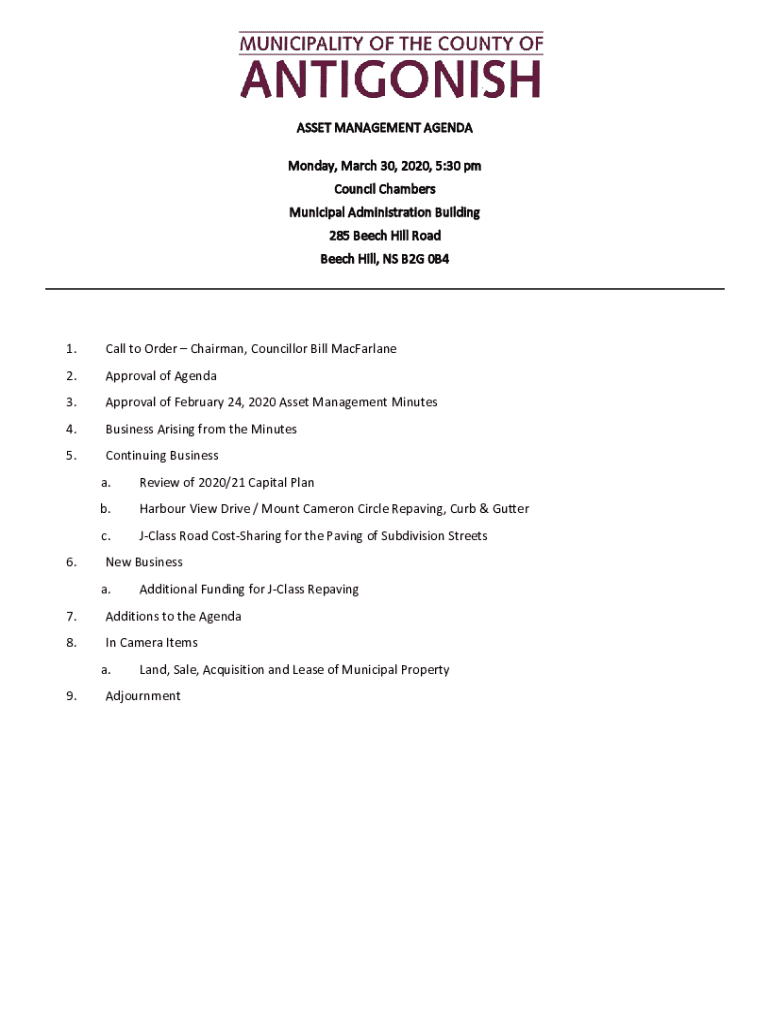 MUNICIPALITY OF THE COUNTY OF
ANTIGONISH

ASSET MANAGEMENT AGENDA

Monday, March 30, 2020, 5:30 pm
Council Chambers
Municipal Administration Building
285 Beech Hill Road
Beech Hill, NS B2G 0B4

1. Call to Order – Chairman, Councillor Bill MacFarlane
2. Approval of Agenda
3. Approval of February 24, 2020 Asset Management Minutes
4. Business Arising from the Minutes
5. Continuing Business
a. Review of 2020/21 Capital Plan
b. Harbour View Drive / Mount Cameron Circle Repaving, Curb & Gutter
c. J-Class Road Cost-Sharing for the Paving of Subdivision Streets
6. New Business
a. Additional Funding for J-Class Repaving
7. Additions to the Agenda
8. In Camera Items
a. Land, Sale, Acquisition and Lease of Municipal Property
9. Adjournment